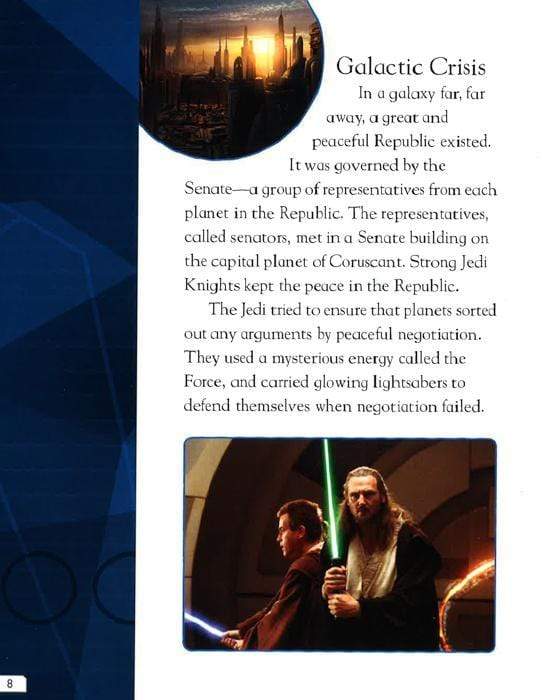 Galactic Crisis

In a galaxy far, far away, a great and peaceful Republic existed. It was governed by the Senate—a group of representatives from each planet in the Republic. The representatives, called senators, met in a Senate building on the capital planet of Coruscant. Strong Jedi Knights kept the peace in the Republic.

The Jedi tried to ensure that planets sorted out any arguments by peaceful negotiation. They used a mysterious energy called the Force, and carried glowing lightsabers to defend themselves when negotiation failed.

8